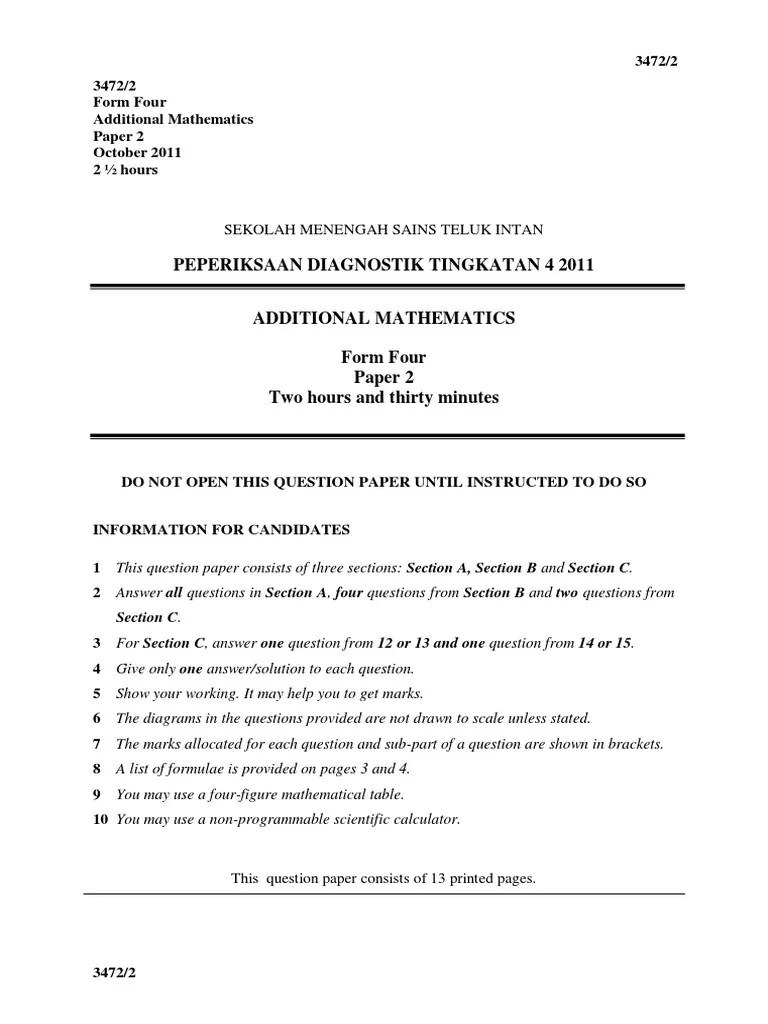 3472/2

3472/2
Form Four
Additional Mathematics
Paper 2
October 2011
2 ½ hours

SEKOLAH MENENGAH SAINS TELUK INTAN

PEPERIKSAAN DIAGNOSTIK TINGKATAN 4 2011

ADDITIONAL MATHEMATICS

Form Four
Paper 2
Two hours and thirty minutes

DO NOT OPEN THIS QUESTION PAPER UNTIL INSTRUCTED TO DO SO

INFORMATION FOR CANDIDATES

1 This question paper consists of three sections: Section A, Section B and Section C.
2 Answer all questions in Section A, four questions from Section B and two questions from Section C.
3 For Section C, answer one question from 12 or 13 and one question from 14 or 15.
4 Give only one answer/solution to each question.
5 Show your working. It may help you to get marks.
6 The diagrams in the questions provided are not drawn to scale unless stated.
7 The marks allocated for each question and sub-part of a question are shown in brackets.
8 A list of formulae is provided on pages 3 and 4.
9 You may use a four-figure mathematical table.
10 You may use a non-programmable scientific calculator.

This question paper consists of 13 printed pages.

3472/2